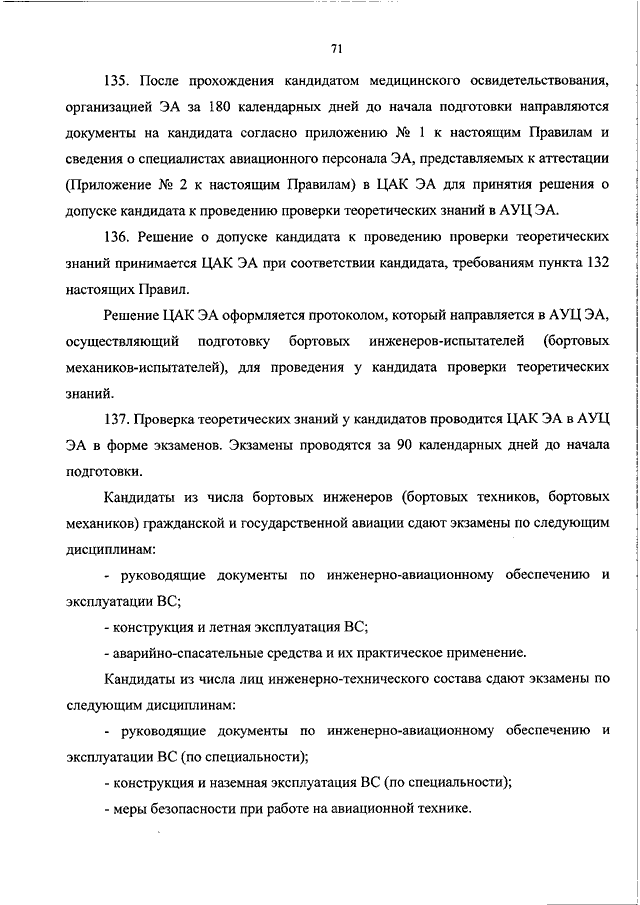 71

135. После прохождения кандидатом медицинского освидетельствования, организацией ЭА за 180 календарных дней до начала подготовки направляются документы на кандидата согласно приложению № 1 к настоящим Правилам и сведения о специалистах авиационного персонала ЭА, представляемых к аттестации (Приложение № 2 к настоящим Правилам) в ЦАК ЭА для принятия решения о допуске кандидата к проведению проверки теоретических знаний в АУЦ ЭА.

136. Решение о допуске кандидата к проведению проверки теоретических знаний принимается ЦАК ЭА при соответствии кандидата, требованиям пункта 132 настоящих Правил.

Решение ЦАК ЭА оформляется протоколом, который направляется в АУЦ ЭА, осуществляющий подготовку бортовых инженеров-испытателей (бортовых механиков-испытателей), для проведения у кандидата проверки теоретических знаний.

137. Проверка теоретических знаний у кандидатов проводится ЦАК ЭА в АУЦ ЭА в форме экзаменов. Экзамены проводятся за 90 календарных дней до начала подготовки.

Кандидаты из числа бортовых инженеров (бортовых техников, бортовых механиков) гражданской и государственной авиации сдают экзамены по следующим дисциплинам:

- руководящие документы по инженерно-авиационному обеспечению и эксплуатации ВС;

- конструкция и летная эксплуатация ВС;

- аварийно-спасательные средства и их практическое применение.

Кандидаты из числа лиц инженерно-технического состава сдают экзамены по следующим дисциплинам:

- руководящие документы по инженерно-авиационному обеспечению и эксплуатации ВС (по специальности);

- конструкция и наземная эксплуатация ВС (по специальности);

- меры безопасности при работе на авиационной технике.